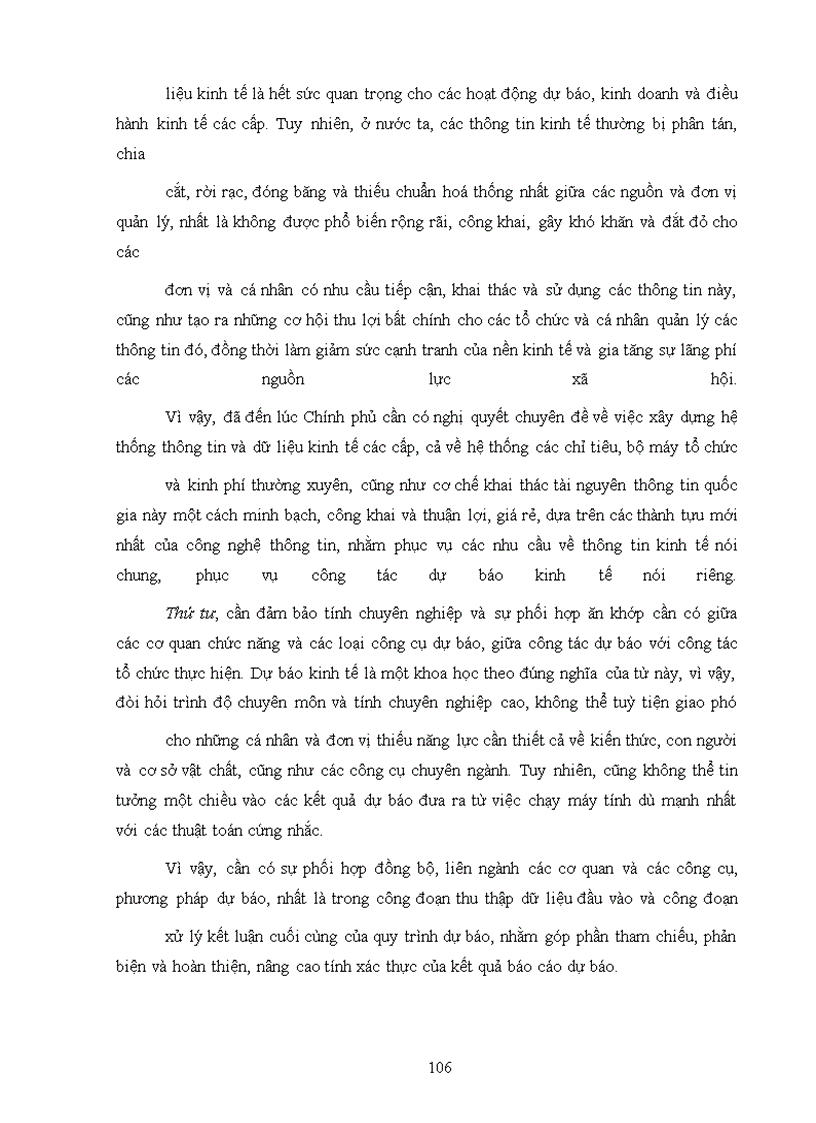 liệu kinh tế là hết sức quan trọng cho các hoạt động dự báo, kinh doanh và điều hành kinh tế các cấp. Tuy nhiên, ở nước ta, các thông tin kinh tế thường bị phân tán, chia

cắt, rời rạc, đóng băng và thiếu chuẩn hoá thống nhất giữa các nguồn và đơn vị quản lý, nhất là không được phổ biến rộng rãi, công khai, gây khó khăn và đắt đỏ cho các

đơn vị và cá nhân có nhu cầu tiếp cận, khai thác và sử dụng các thông tin này, cũng như tạo ra những cơ hội thu lợi bất chính cho các tổ chức và cá nhân quản lý các thông tin đó, đồng thời làm giảm sức cạnh tranh của nền kinh tế và gia tăng sự lãng phí các nguồn lực xã hội.

Vì vậy, đã đến lúc Chính phủ cần có nghị quyết chuyên đề về việc xây dựng hệ thống thông tin và dữ liệu kinh tế các cấp, cả về hệ thống các chỉ tiêu, bộ máy tổ chức

và kinh phí thường xuyên, cũng như cơ chế khai thác tài nguyên thông tin quốc gia này một cách minh bạch, công khai và thuận lợi, giá rẻ, dựa trên các thành tựu mới nhất của công nghệ thông tin, nhằm phục vụ các nhu cầu về thông tin kinh tế nói chung, phục vụ công tác dự báo kinh tế nói riêng.

Thứ tư, cần đảm bảo tính chuyên nghiệp và sự phối hợp ăn khớp cần có giữa các cơ quan chức năng và các loại công cụ dự báo, giữa công tác dự báo với công tác tổ chức thực hiện. Dự báo kinh tế là một khoa học theo đúng nghĩa của từ này, vì vậy, đòi hỏi trình độ chuyên môn và tính chuyên nghiệp cao, không thể tuỳ tiện giao phó

cho những cá nhân và đơn vị thiếu năng lực cần thiết cả về kiến thức, con người và cơ sở vật chất, cũng như các công cụ chuyên ngành. Tuy nhiên, cũng không thể tin tưởng một chiều vào các kết quả dự báo đưa ra từ việc chạy máy tính dù mạnh nhất với các thuật toán cứng nhắc.

Vì vậy, cần có sự phối hợp đồng bộ, liên ngành các cơ quan và các công cụ, phương pháp dự báo, nhất là trong công đoạn thu thập dữ liệu đầu vào và công đoạn

xử lý kết luận cuối cùng của quy trình dự báo, nhằm góp phần tham chiếu, phản biện và hoàn thiện, nâng cao tính xác thực của kết quả báo cáo dự báo.

106